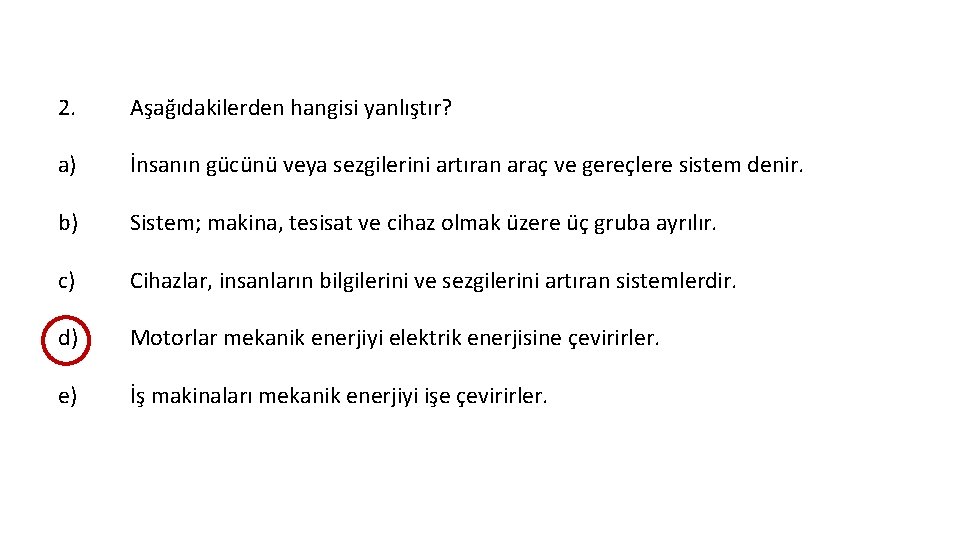 2. Aşağıdakilerden hangisi yanlıştır?

a) İnsanın gücünü veya sezgilerini artıran araç ve gereçlere sistem denir.

b) Sistem; makina, tesisat ve cihaz olmak üzere üç gruba ayrılır.

c) Cihazlar, insanların bilgilerini ve sezgilerini artıran sistemlerdir.

d) Motorlar mekanik enerjiyi elektrik enerjisine çevirirler.

e) İş makinaları mekanik enerjiyi işe çevirirler.